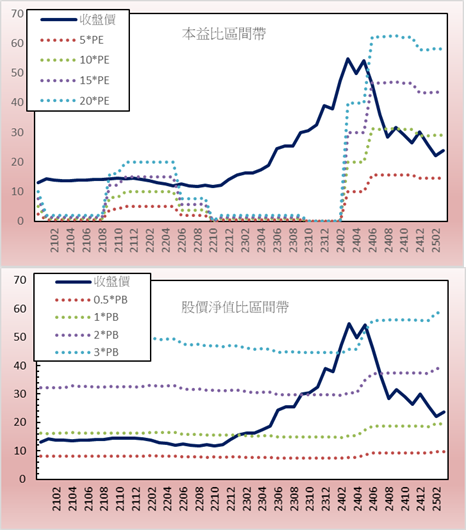 70
60
50
40
30
20
10
0

收盤價
5*PE
10*PE
15*PE
20*PE

本益比區間帶

2102
2104
2106
2108
2110
2112
2202
2204
2206
2208
2210
2212
2302
2304
2306
2308
2310
2312
2402
2404
2406
2408
2410
2412
2502

70
60
50
40
30
20
10
0

收盤價
0.5*PB
1*PB
2*PB
3*PB

股價淨值比區間帶

2102
2104
2106
2108
2110
2112
2202
2204
2206
2208
2210
2212
2302
2304
2306
2308
2310
2312
2402
2404
2406
2408
2410
2412
2502